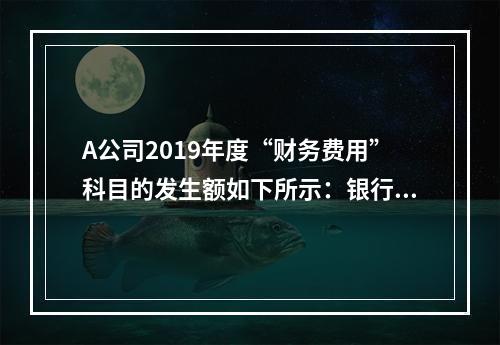 A公司2019年度“财务费用”科目的发生额如下所示：银行...